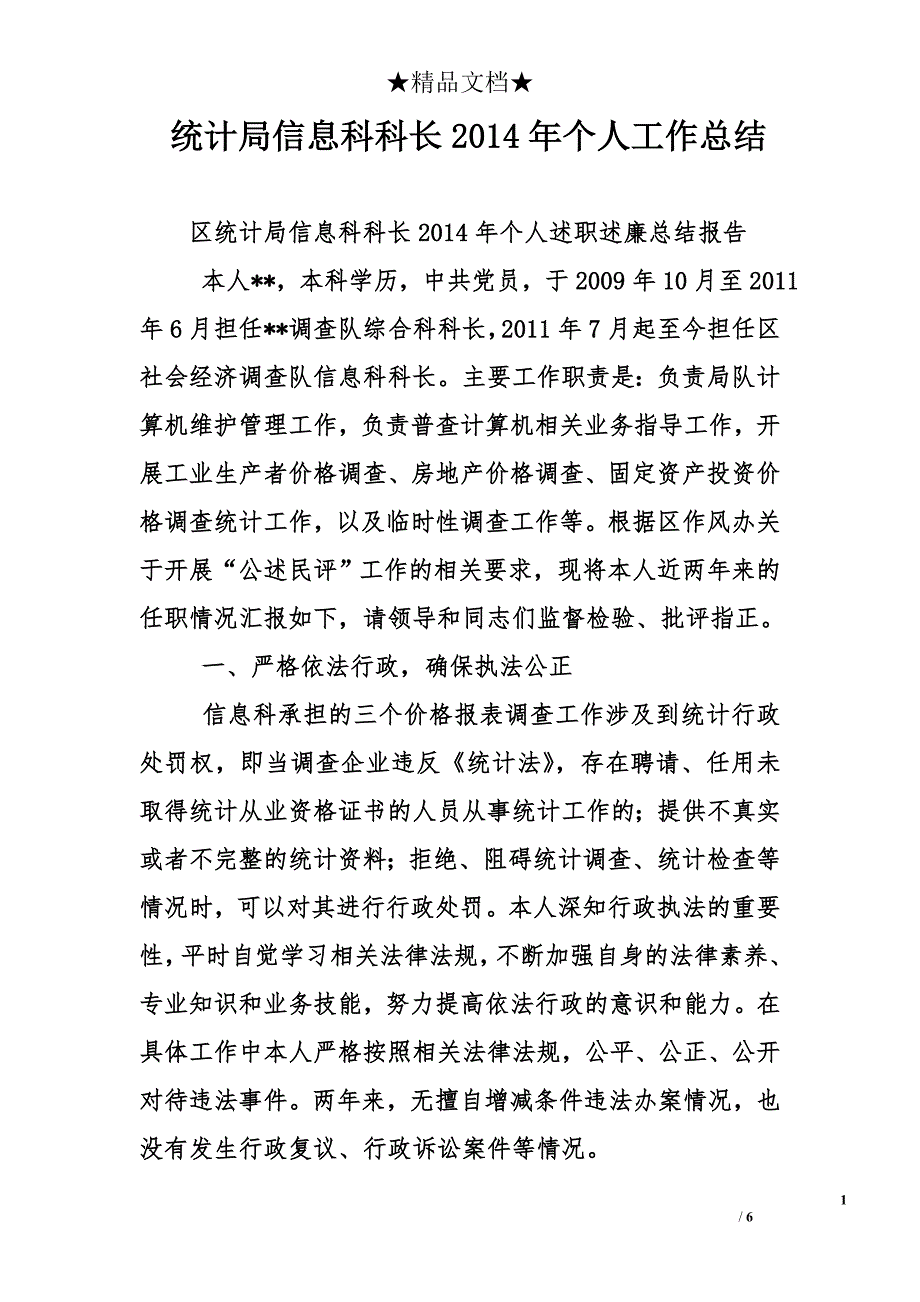 ★精品文档★

统计局信息科科长2014年个人工作总结

区统计局信息科科长2014年个人述职述廉总结报告

本人**，本科学历，中共党员，于2009年10月至2011年6月担任**调查队综合科科长，2011年7月起至今担任区社会经济调查队信息科科长。主要工作职责是：负责局队计算机维护管理工作，负责普查计算机相关业务指导工作，开展工业生产者价格调查、房地产价格调查、固定资产投资价格调查统计工作，以及临时性调查工作等。根据区作风办关于开展“公述民评”工作的相关要求，现将本人近两年来的任职情况汇报如下，请领导和同志们监督检验、批评指正。

一、严格依法行政，确保执法公正

信息科承担的三个价格报表调查工作涉及到统计行政处罚权，即当调查企业违反《统计法》，存在聘请、任用未取得统计从业资格证书的人员从事统计工作的；提供不真实或者不完整的统计资料；拒绝、阻碍统计调查、统计检查等情况时，可以对其进行行政处罚。本人深知行政执法的重要性，平时自觉学习相关法律法规，不断加强自身的法律素养、专业知识和业务技能，努力提高依法行政的意识和能力。在具体工作中本人严格按照相关法律法规，公平、公正、公开对待违法事件。两年来，无擅自增减条件违法办案情况，也没有发生行政复议、行政诉讼案件等情况。

1

/ 6